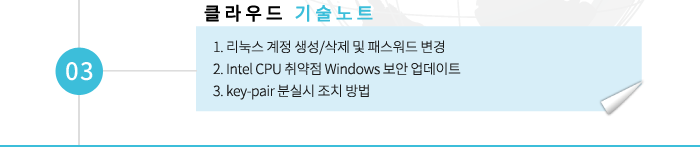 클라우드 기술노트

03

1. 리눅스 계정 생성/삭제 및 패스워드 변경
2. Intel CPU 취약점 Windows 보안 업데이트
3. key-pair 분실시 조치 방법